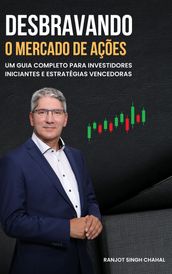 DESBRAVANDO
O MERCADO DE AÇÕES

UM GUIA COMPLETO PARA INVESTIDORES INICIANTES E ESTRATÉGIAS VENCEDORAS

RANJOT SINGH CHAHAL